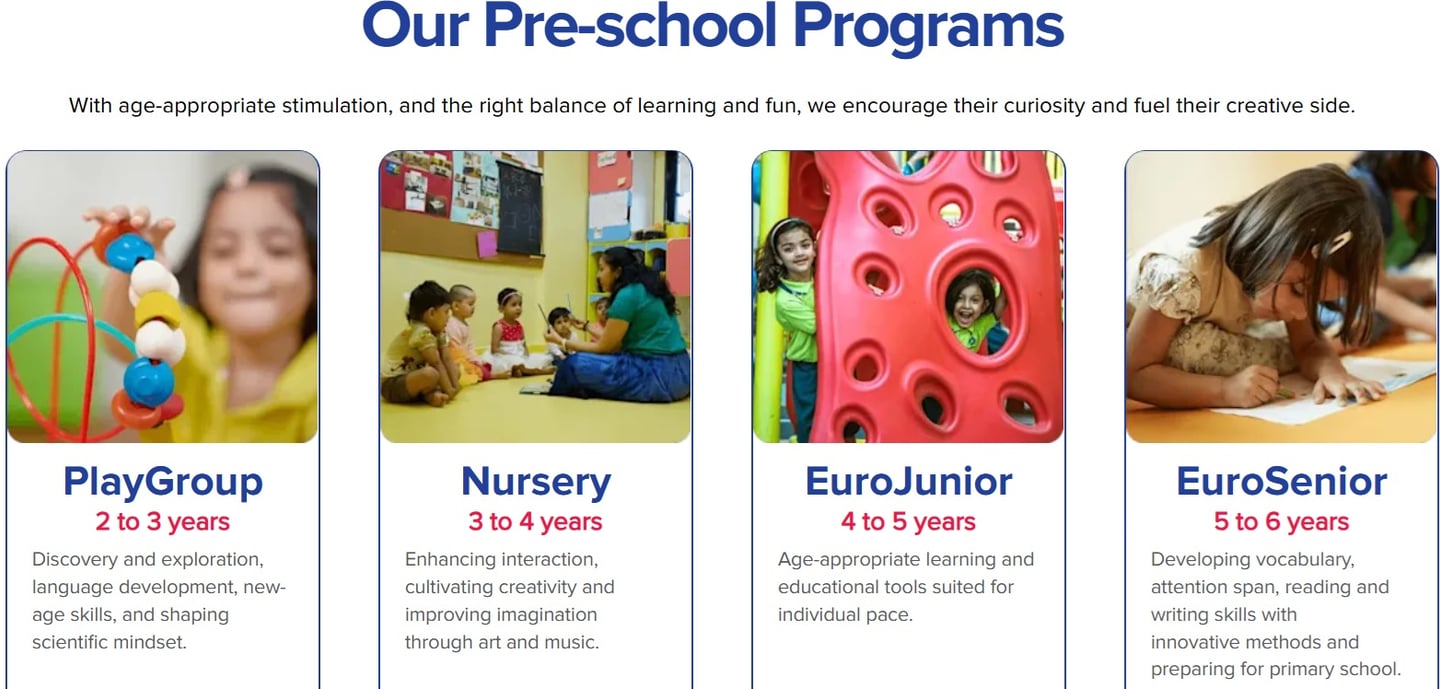 Our Pre-school Programs

With age-appropriate stimulation, and the right balance of learning and fun, we encourage their curiosity and fuel their creative side.

PlayGroup
2 to 3 years
Discovery and exploration, language development, new-age skills, and shaping scientific mindset.

Nursery
3 to 4 years
Enhancing interaction, cultivating creativity and improving imagination through art and music.

EuroJunior
4 to 5 years
Age-appropriate learning and educational tools suited for individual pace.

EuroSenior
5 to 6 years
Developing vocabulary, attention span, reading and writing skills with innovative methods and preparing for primary school.